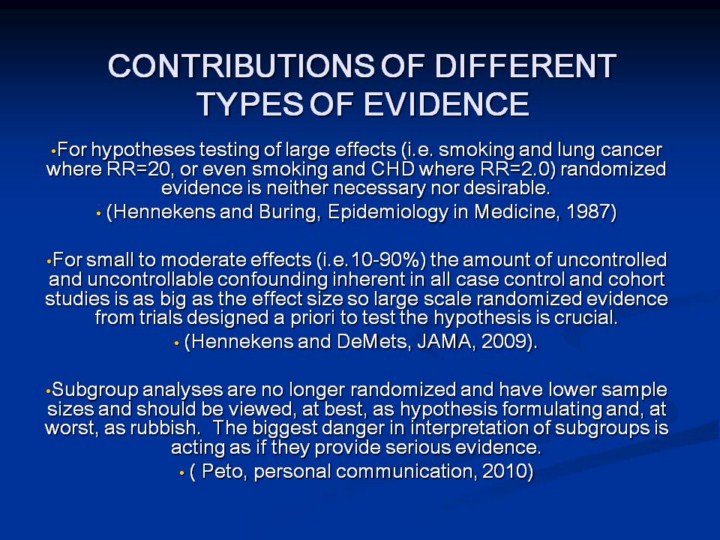 CONTRIBUTIONS OF DIFFERENT TYPES OF EVIDENCE

• For hypotheses testing of large effects (i.e. smoking and lung cancer where RR=20, or even smoking and CHD where RR=2.0) randomized evidence is neither necessary nor desirable.

• (Hennekens and Buring, Epidemiology in Medicine, 1987)

• For small to moderate effects (i.e.10-90%) the amount of uncontrolled and uncontrollable confounding inherent in all case control and cohort studies is as big as the effect size so large scale randomized evidence from trials designed a priori to test the hypothesis is crucial.

• (Hennekens and DeMets, JAMA, 2009).

• Subgroup analyses are no longer randomized and have lower sample sizes and should be viewed, at best, as hypothesis formulating and, at worst, as rubbish. The biggest danger in interpretation of subgroups is acting as if they provide serious evidence.

• ( Peto, personal communication, 2010)